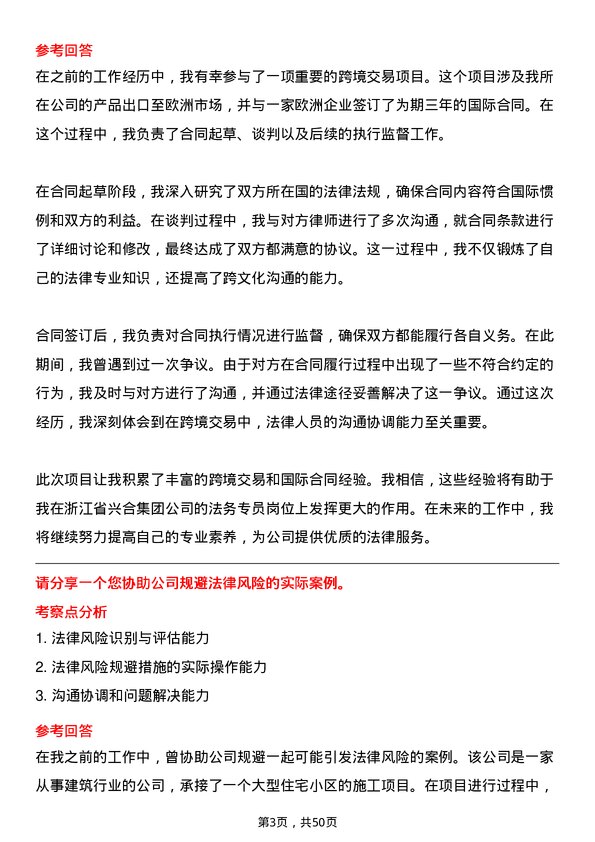 参考回答
在之前的工作经历中，我有幸参与了一项重要的跨境交易项目。这个项目涉及我所在公司的产品出口至欧洲市场，并与一家欧洲企业签订了为期三年的国际合同。在这个过程中，我负责了合同起草、谈判以及后续的执行监督工作。

在合同起草阶段，我深入研究了双方所在国的法律法规，确保合同内容符合国际惯例和双方的利益。在谈判过程中，我与对方律师进行了多次沟通，就合同条款进行了详细讨论和修改，最终达成了双方都满意的协议。这一过程中，我不仅锻炼了自己的法律专业知识，还提高了跨文化沟通的能力。

合同签订后，我负责对合同执行情况进行监督，确保双方都能履行各自义务。在此期间，我曾遇到过一次争议。由于对方在合同履行过程中出现了一些不符合约定的行为，我及时与对方进行了沟通，并通过法律途径妥善解决了这一争议。通过这次经历，我深刻体会到在跨境交易中，法律人员的沟通协调能力至关重要。

此次项目让我积累了丰富的跨境交易和国际合同经验。我相信，这些经验将有助于我在浙江省兴合集团公司的法务专员岗位上发挥更大的作用。在未来的工作中，我将继续努力提高自己的专业素养，为公司提供优质的法律服务。

请分享一个您协助公司规避法律风险的实际案例。
考察点分析
1. 法律风险识别与评估能力
2. 法律风险规避措施的实际操作能力
3. 沟通协调和问题解决能力

参考回答
在我之前的工作中，曾协助公司规避一起可能引发法律风险的案例。该公司是一家从事建筑行业的公司，承接了一个大型住宅小区的施工项目。在项目进行过程中，

第3页，共50页